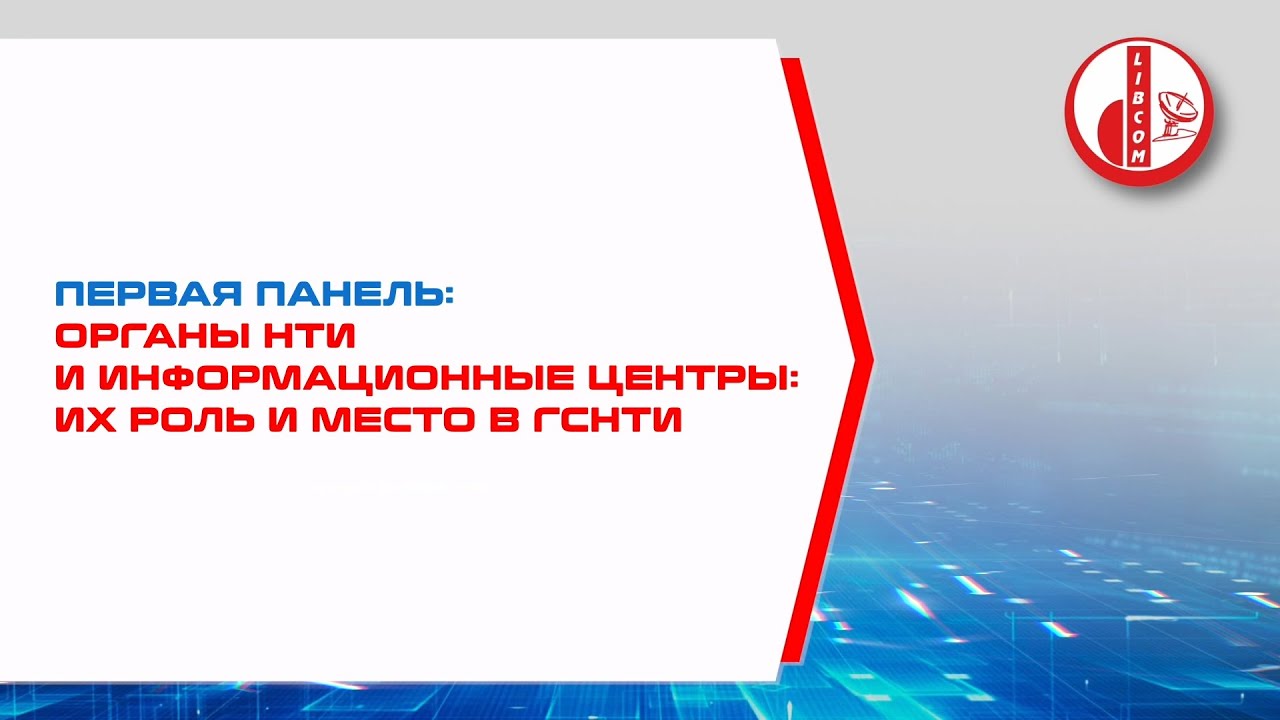 LIBCOM

ПЕРВАЯ ПАНЕЛЬ:
ОРГАНЫ НТИ
И ИНФОРМАЦИОННЫЕ ЦЕНТРЫ:
ИХ РОЛЬ И МЕСТО В ГСНТИ